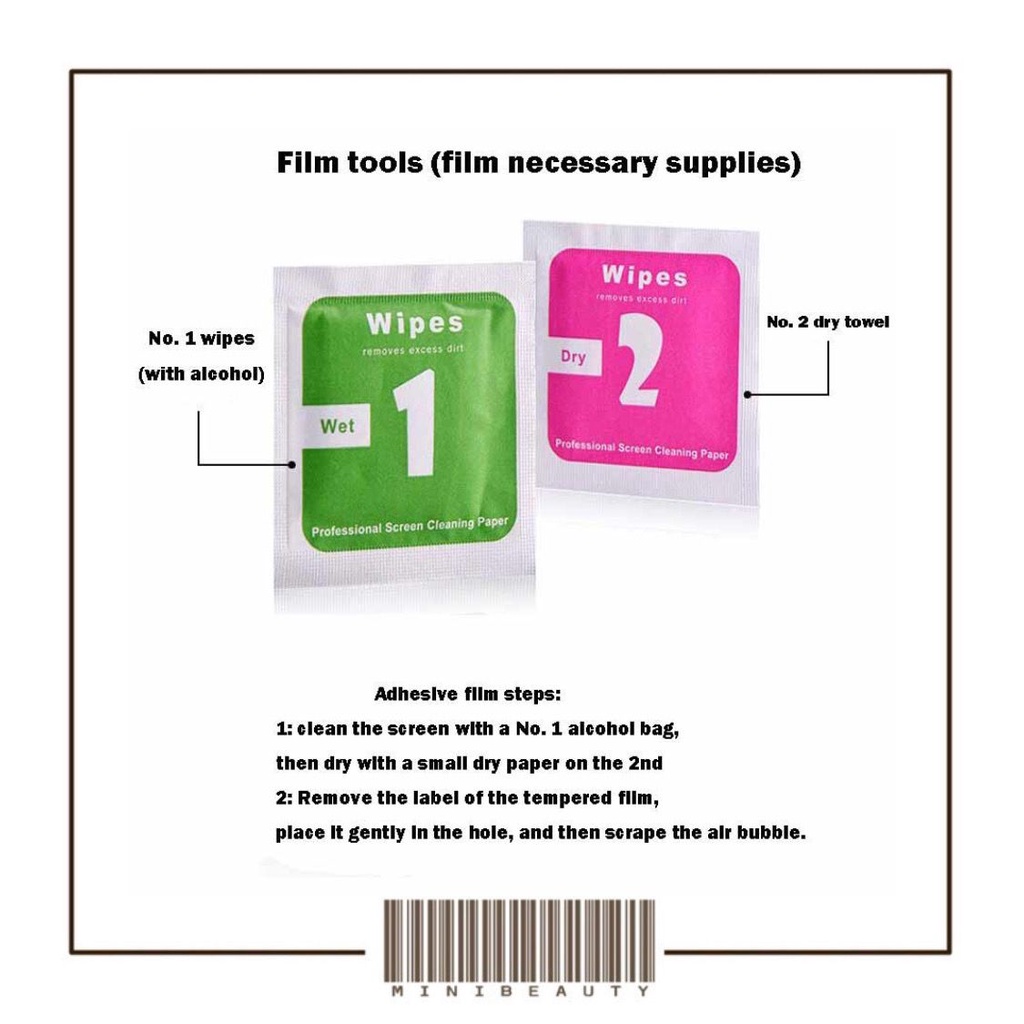 Film tools (film necessary supplies)

No. 1 wipes
(with alcohol)

Wipes
removes excess dirt
Wet
1
Professional Screen Cleaning Paper

Wipes
removes excess dirt
Dry
2
Professional Screen Cleaning Paper

No. 2 dry towel

Adhesive film steps:
1: clean the screen with a No. 1 alcohol bag,
then dry with a small dry paper on the 2nd
2: Remove the label of the tempered film,
place it gently in the hole, and then scrape the air bubble.

MINIBEAUTY